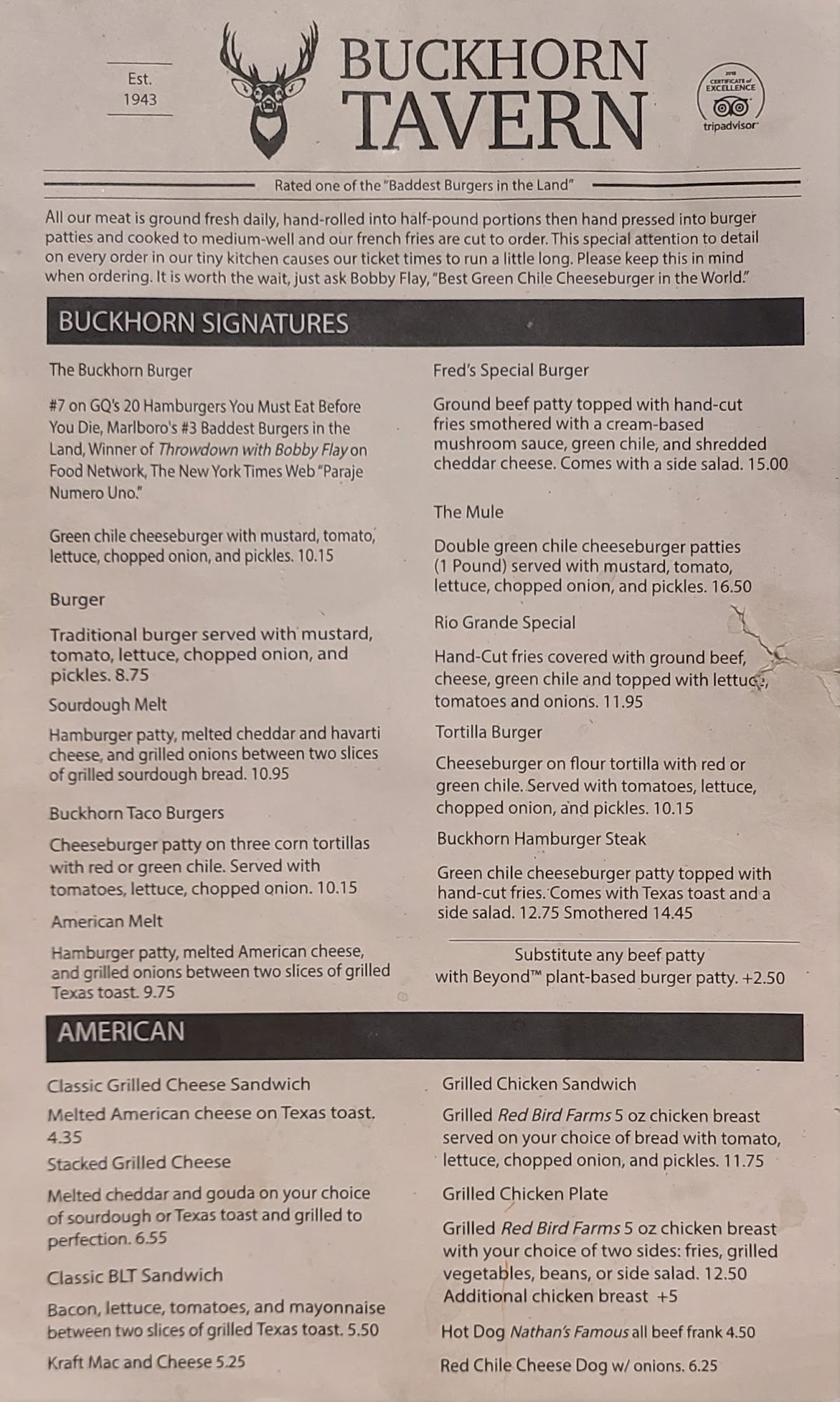 Est. 1943

BUCKHORN TAVERN

2018 CERTIFICATE of EXCELLENCE tripadvisor

Rated one of the "Baddest Burgers in the Land"

All our meat is ground fresh daily, hand-rolled into half-pound portions then hand pressed into burger patties and cooked to medium-well and our french fries are cut to order. This special attention to detail on every order in our tiny kitchen causes our ticket times to run a little long. Please keep this in mind when ordering. It is worth the wait, just ask Bobby Flay, "Best Green Chile Cheeseburger in the World."

BUCKHORN SIGNATURES

The Buckhorn Burger

#7 on GQ's 20 Hamburgers You Must Eat Before You Die, Marlboro's #3 Baddest Burgers in the Land, Winner of Throwdown with Bobby Flay on Food Network, The New York Times Web "Paraje Numero Uno."

Green chile cheeseburger with mustard, tomato, lettuce, chopped onion, and pickles. 10.15

Burger

Traditional burger served with mustard, tomato, lettuce, chopped onion, and pickles. 8.75

Sourdough Melt

Hamburger patty, melted cheddar and havarti cheese, and grilled onions between two slices of grilled sourdough bread. 10.95

Buckhorn Taco Burgers

Cheeseburger patty on three corn tortillas with red or green chile. Served with tomatoes, lettuce, chopped onion. 10.15

American Melt

Hamburger patty, melted American cheese, and grilled onions between two slices of grilled Texas toast. 9.75

Fred's Special Burger

Ground beef patty topped with hand-cut fries smothered with a cream-based mushroom sauce, green chile, and shredded cheddar cheese. Comes with a side salad. 15.00

The Mule

Double green chile cheeseburger patties (1 Pound) served with mustard, tomato, lettuce, chopped onion, and pickles. 16.50

Rio Grande Special

Hand-Cut fries covered with ground beef, cheese, green chile and topped with lettuce, tomatoes and onions. 11.95

Tortilla Burger

Cheeseburger on flour tortilla with red or green chile. Served with tomatoes, lettuce, chopped onion, and pickles. 10.15

Buckhorn Hamburger Steak

Green chile cheeseburger patty topped with hand-cut fries. Comes with Texas toast and a side salad. 12.75 Smothered 14.45

Substitute any beef patty with Beyond™ plant-based burger patty. +2.50

AMERICAN

Classic Grilled Cheese Sandwich

Melted American cheese on Texas toast. 4.35

Stacked Grilled Cheese

Melted cheddar and gouda on your choice of sourdough or Texas toast and grilled to perfection. 6.55

Classic BLT Sandwich

Bacon, lettuce, tomatoes, and mayonnaise between two slices of grilled Texas toast. 5.50

Kraft Mac and Cheese 5.25

Grilled Chicken Sandwich

Grilled Red Bird Farms 5 oz chicken breast served on your choice of bread with tomato, lettuce, chopped onion, and pickles. 11.75

Grilled Chicken Plate

Grilled Red Bird Farms 5 oz chicken breast with your choice of two sides: fries, grilled vegetables, beans, or side salad. 12.50 Additional chicken breast +5

Hot Dog Nathan's Famous all beef frank 4.50

Red Chile Cheese Dog w/ onions. 6.25